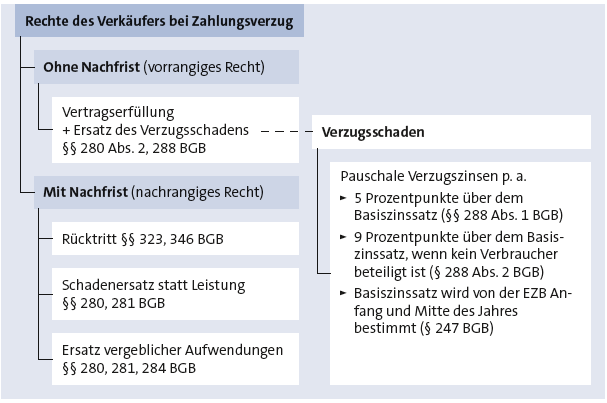 Rechte des Verkäufers bei Zahlungsverzug

Ohne Nachfrist (vorrangiges Recht)

Vertragserfüllung
+ Ersatz des Verzugsschadens
§§ 280 Abs. 2, 288 BGB

Mit Nachfrist (nachrangiges Recht)

Rücktritt §§ 323, 346 BGB

Schadenersatz statt Leistung
§§ 280, 281 BGB

Ersatz vergeblicher Aufwendungen
§§ 280, 281, 284 BGB

Verzugsschaden

Pauschale Verzugszinsen p. a.
► 5 Prozentpunkte über dem Basiszinssatz (§§ 288 Abs. 1 BGB)
► 9 Prozentpunkte über dem Basiszinssatz, wenn kein Verbraucher beteiligt ist (§ 288 Abs. 2 BGB)
► Basiszinssatz wird von der EZB Anfang und Mitte des Jahres bestimmt (§ 247 BGB)